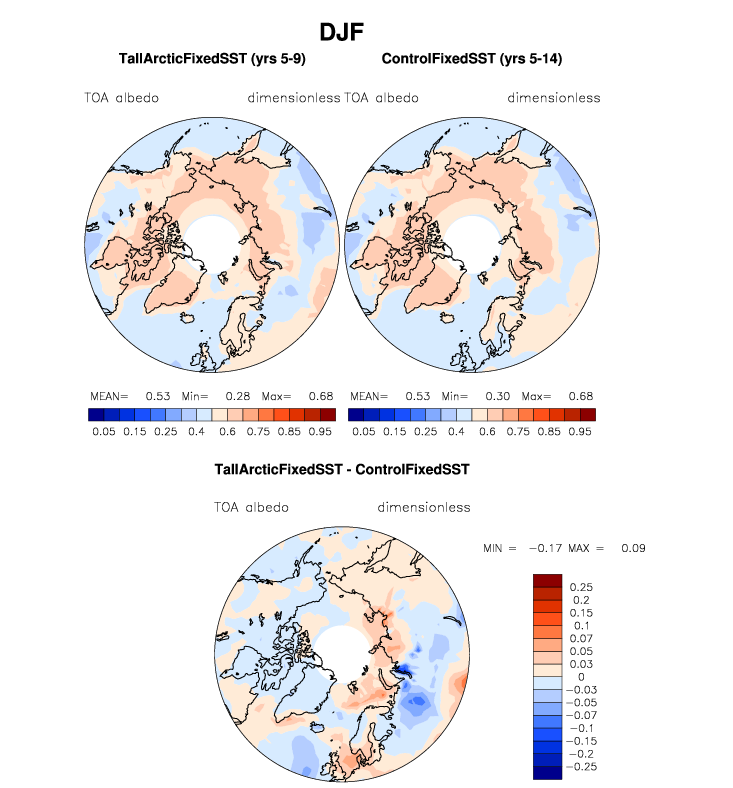 DJF

TallArcticFixedSST (yrs 5-9)

TOA albedo dimensionless

MEAN= 0.53 Min= 0.28 Max= 0.68

0.05 0.15 0.25 0.4 0.6 0.75 0.85 0.95

ControlFixedSST (yrs 5-14)

TOA albedo dimensionless

MEAN= 0.53 Min= 0.30 Max= 0.68

0.05 0.15 0.25 0.4 0.6 0.75 0.85 0.95

TallArcticFixedSST - ControlFixedSST

TOA albedo dimensionless

MIN = −0.17 MAX = 0.09

0.25
0.2
0.15
0.1
0.07
0.05
0.03
0
−0.03
−0.05
−0.07
−0.1
−0.15
−0.2
−0.25